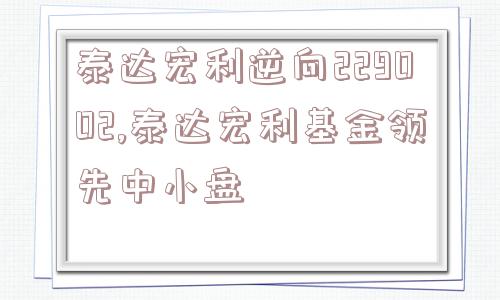 泰达宏利逆向229002,泰达宏利基金领先中小盘